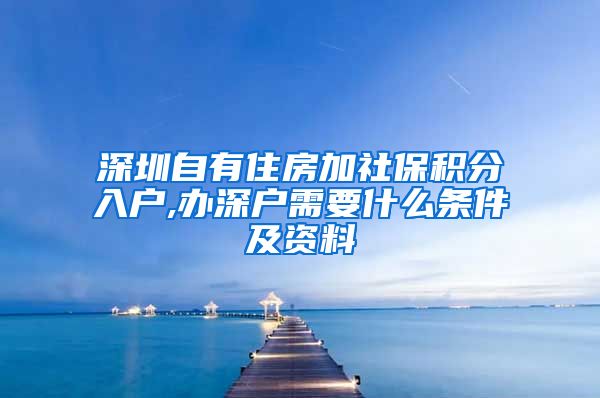 深圳自有住房加社保积分入户,办深户需要什么条件及资料